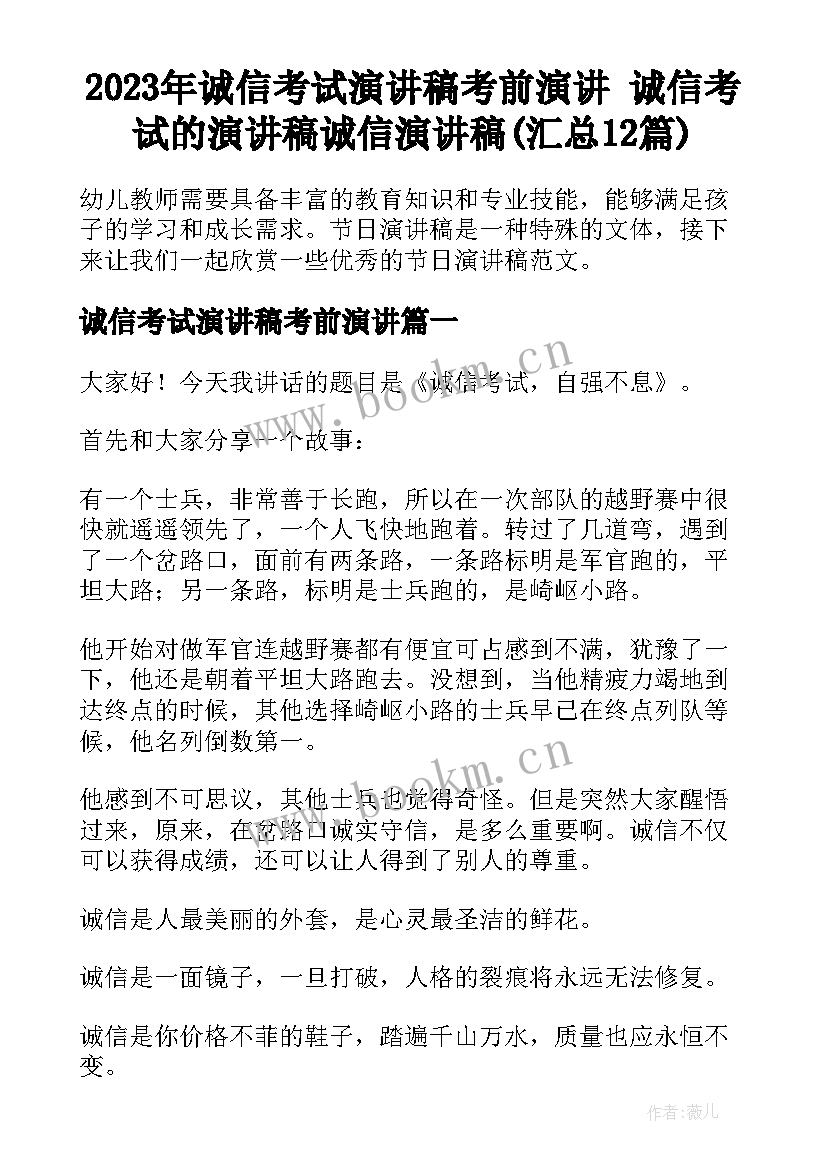 2023年诚信考试演讲稿考前演讲 诚信考试的演讲稿诚信演讲稿(汇总12篇)

幼儿教师需要具备丰富的教育知识和专业技能，能够满足孩子的学习和成长需求。节日演讲稿是一种特殊的文体，接下来让我们一起欣赏一些优秀的节日演讲稿范文。

诚信考试演讲稿考前演讲篇一

大家好！今天我讲话的题目是《诚信考试，自强不息》。

首先和大家分享一个故事：

有一个士兵，非常善于长跑，所以在一次部队的越野赛中很快就遥遥领先了，一个人飞快地跑着。转过了几道弯，遇到了一个岔路口，面前有两条路，一条路标明是军官跑的，平坦大路；另一条路，标明是士兵跑的，是崎岖小路。

他开始对做军官连越野赛都有便宜可占感到不满，犹豫了一下，他还是朝着平坦大路跑去。没想到，当他精疲力竭地到达终点的时候，其他选择崎岖小路的士兵早已在终点列队等候，他名列倒数第一。

他感到不可思议，其他士兵也觉得奇怪。但是突然大家醒悟过来，原来，在岔路口诚实守信，是多么重要啊。诚信不仅可以获得成绩，还可以让人得到了别人的尊重。

诚信是人最美丽的外套，是心灵最圣洁的鲜花。

诚信是一面镜子，一旦打破，人格的裂痕将永远无法修复。

诚信是你价格不菲的鞋子，踏遍千山万水，质量也应永恒不变。

www.bookm.cn

www.bookm.cn

作者：薇儿